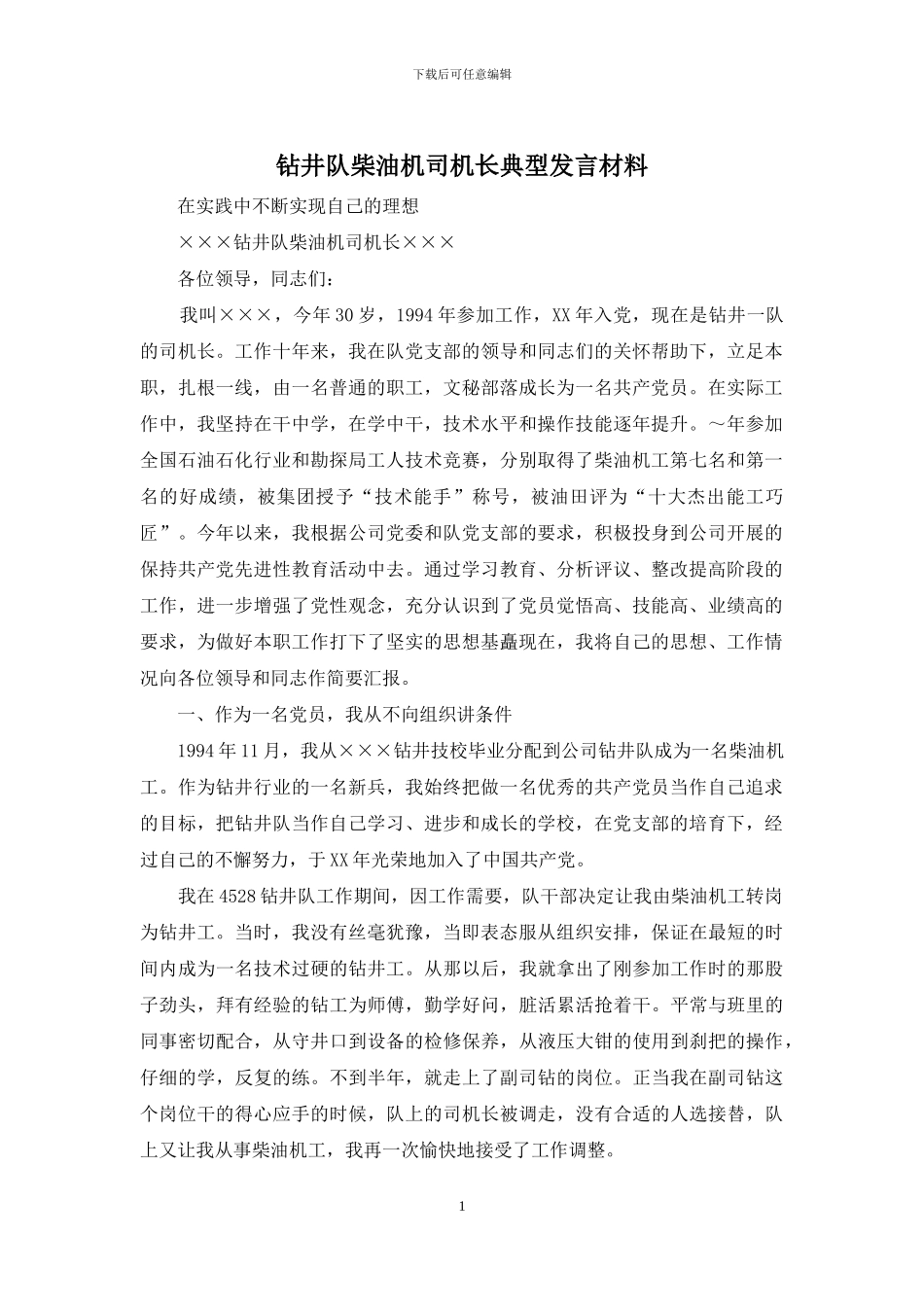 下载后可任意编辑

钻井队柴油机司机长典型发言材料

在实践中不断实现自己的理想

×××钻井队柴油机司机长×××

各位领导，同志们：

我叫×××，今年30岁，1994年参加工作，XX年入党，现在是钻井一队的司机长。工作十年来，我在队党支部的领导和同志们的关怀帮助下，立足本职，扎根一线，由一名普通的职工，文秘部落成长为一名共产党员。在实际工作中，我坚持在干中学，在学中干，技术水平和操作技能逐年提升。～年参加全国石油石化行业和勘探局工人技术竞赛，分别取得了柴油机工第七名和第一名的好成绩，被集团授予“技术能手”称号，被油田评为“十大杰出能工巧匠”。今年以来，我根据公司党委和队党支部的要求，积极投身到公司开展的保持共产党先进性教育活动中去。通过学习教育、分析评议、整改提高阶段的工作，进一步增强了党性观念，充分认识到了党员觉悟高、技能高、业绩高的要求，为做好本职工作打下了坚实的思想基矗现在，我将自己的思想、工作情况向各位领导和同志作简要汇报。

一、作为一名党员，我从不向组织讲条件

1994年11月，我从×××钻井技校毕业分配到公司钻井队成为一名柴油机工。作为钻井行业的一名新兵，我始终把做一名优秀的共产党员当作自己追求的目标，把钻井队当作自己学习、进步和成长的学校，在党支部的培育下，经过自己的不懈努力，于XX年光荣地加入了中国共产党。

我在4528钻井队工作期间，因工作需要，队干部决定让我由柴油机工转岗为钻井工。当时，我没有丝毫犹豫，当即表态服从组织安排，保证在最短的时间内成为一名技术过硬的钻井工。从那以后，我就拿出了刚参加工作时的那股子劲头，拜有经验的钻工为师傅，勤学好问，脏活累活抢着干。平常与班里的同事密切配合，从守井口到设备的检修保养，从液压大钳的使用到刹把的操作，仔细的学，反复的练。不到半年，就走上了副司钻的岗位。正当我在副司钻这个岗位干的得心应手的时候，队上的司机长被调走，没有合适的人选接替，队上又让我从事柴油机工，我再一次愉快地接受了工作调整。

1